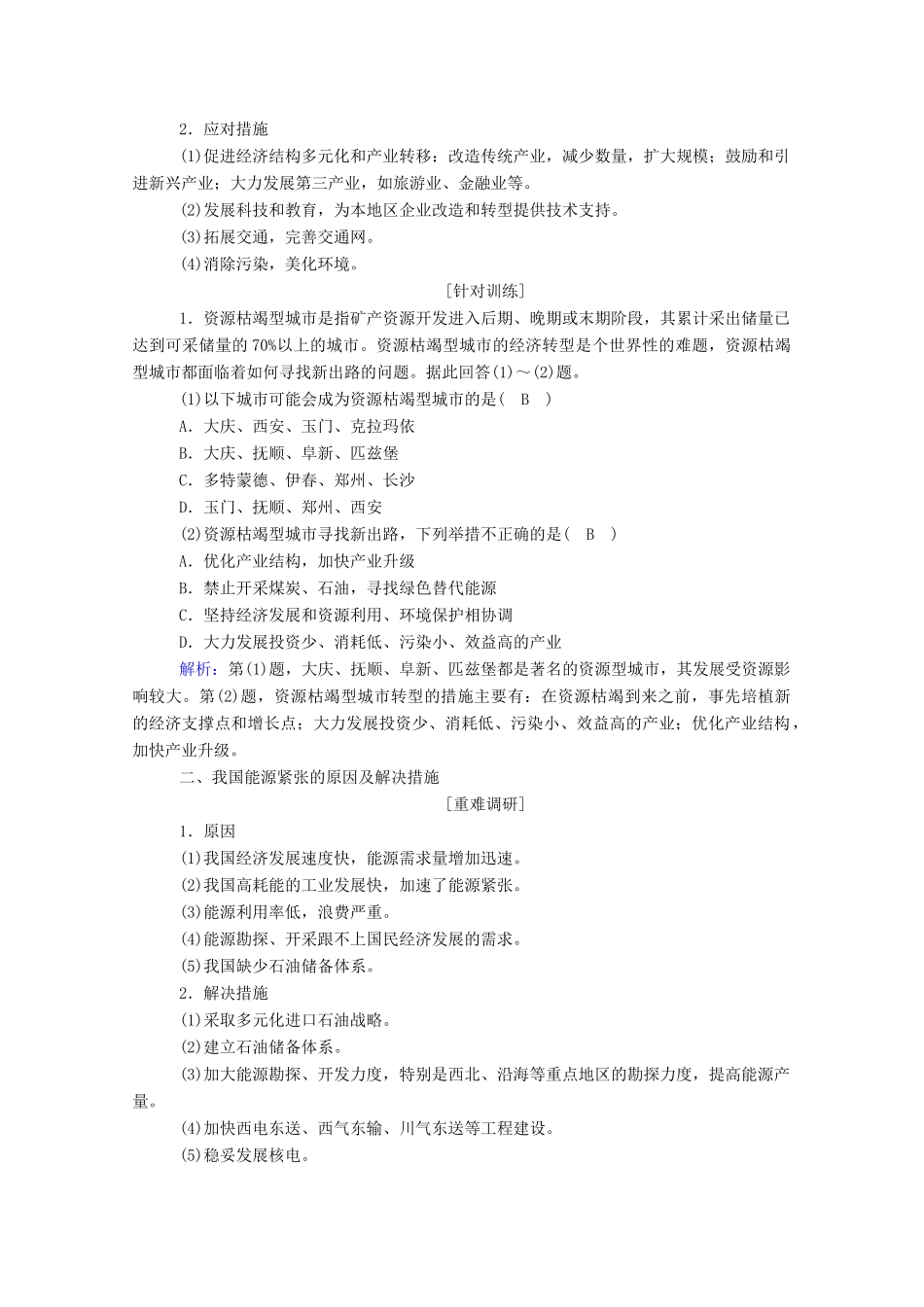 2．应对措施

(1)促进经济结构多元化和产业转移：改造传统产业，减少数量，扩大规模；鼓励和引进新兴产业；大力发展第三产业，如旅游业、金融业等。

(2)发展科技和教育，为本地区企业改造和转型提供技术支持。

(3)拓展交通，完善交通网。

(4)消除污染，美化环境。

[针对训练]

1．资源枯竭型城市是指矿产资源开发进入后期、晚期或末期阶段，其累计采出储量已达到可采储量的70%以上的城市。资源枯竭型城市的经济转型是个世界性的难题，资源枯竭型城市都面临着如何寻找新出路的问题。据此回答(1)～(2)题。

(1)以下城市可能会成为资源枯竭型城市的是( B )

A．大庆、西安、玉门、克拉玛依

B．大庆、抚顺、阜新、匹兹堡

C．多特蒙德、伊春、郑州、长沙

D．玉门、抚顺、郑州、西安

(2)资源枯竭型城市寻找新出路，下列举措不正确的是( B )

A．优化产业结构，加快产业升级

B．禁止开采煤炭、石油，寻找绿色替代能源

C．坚持经济发展和资源利用、环境保护相协调

D．大力发展投资少、消耗低、污染小、效益高的产业

解析：第(1)题，大庆、抚顺、阜新、匹兹堡都是著名的资源型城市，其发展受资源影响较大。第(2)题，资源枯竭型城市转型的措施主要有：在资源枯竭到来之前，事先培植新的经济支撑点和增长点；大力发展投资少、消耗低、污染小、效益高的产业；优化产业结构，加快产业升级。

二、我国能源紧张的原因及解决措施

[重难调研]

1．原因

(1)我国经济发展速度快，能源需求量增加迅速。

(2)我国高耗能的工业发展快，加速了能源紧张。

(3)能源利用率低，浪费严重。

(4)能源勘探、开采跟不上国民经济发展的需求。

(5)我国缺少石油储备体系。

2．解决措施

(1)采取多元化进口石油战略。

(2)建立石油储备体系。

(3)加大能源勘探、开发力度，特别是西北、沿海等重点地区的勘探力度，提高能源产量。

(4)加快西电东送、西气东输、川气东送等工程建设。

(5)稳妥发展核电。